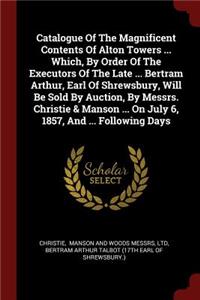 Catalogue Of The Magnificent Contents Of Alton Towers ... Which, By Order Of The Executors Of The Late ... Bertram Arthur, Earl Of Shrewsbury, Will Be Sold By Auction, By Messrs. Christie & Manson ... On July 6, 1857, And ... Following Days

Scholar SELECT

CHRISTIE, MANSON AND WOODS MESSRS, LTD, BERTRAM ARTHUR TALBOT (17TH EARL OF SHREWSBURY.)